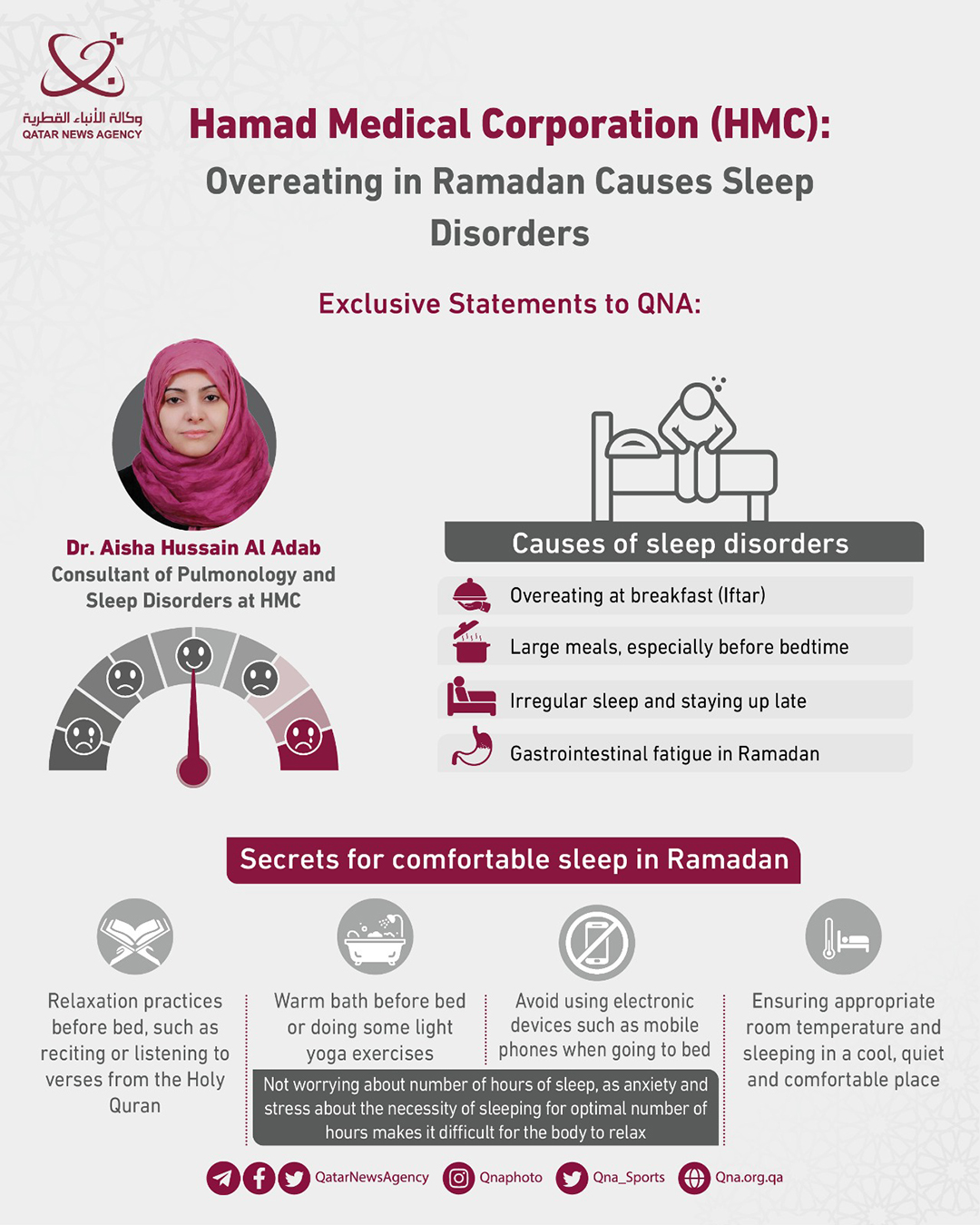 وكالة الأنباء القطرية
QATAR NEWS AGENCY

Hamad Medical Corporation (HMC):
Overeating in Ramadan Causes Sleep Disorders

Exclusive Statements to QNA:

Dr. Aisha Hussain Al Adab
Consultant of Pulmonology and Sleep Disorders at HMC

Causes of sleep disorders

Overeating at breakfast (Iftar)

Large meals, especially before bedtime

Irregular sleep and staying up late

Gastrointestinal fatigue in Ramadan

Secrets for comfortable sleep in Ramadan

Relaxation practices before bed, such as reciting or listening to verses from the Holy Quran

Warm bath before bed or doing some light yoga exercises

Avoid using electronic devices such as mobile phones when going to bed

Ensuring appropriate room temperature and sleeping in a cool, quiet and comfortable place

Not worrying about number of hours of sleep, as anxiety and stress about the necessity of sleeping for optimal number of hours makes it difficult for the body to relax

QatarNewsAgency Qnaphoto Qna_Sports Qna.org.qa